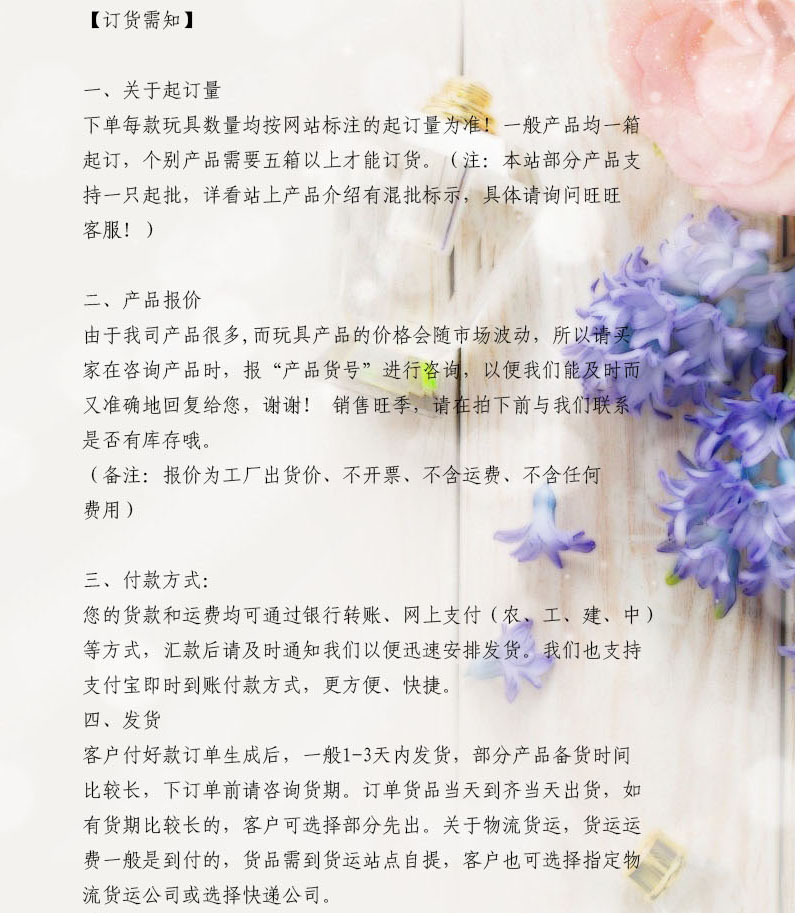 【订货需知】

一、关于起订量
下单每款玩具数量均按网站标注的起订量为准！一般产品均一箱起订，个别产品需要五箱以上才能订货。（注：本站部分产品支持一只起批，详看站上产品介绍有混批标示，具体请询问旺旺客服！）

二、产品报价
由于我司产品很多，而玩具产品的价格会随市场波动，所以请买家在咨询产品时，报“产品货号”进行咨询，以便我们能及时而又准确地回复给您，谢谢！ 销售旺季，请在拍下前与我们联系是否有库存哦。
（备注：报价为工厂出货价、不开票、不含运费、不含任何费用）

三、付款方式：
您的货款和运费均可通过银行转账、网上支付（农、工、建、中）等方式，汇款后请及时通知我们以便迅速安排发货。我们也支持支付宝即时到账付款方式，更方便、快捷。
四、发货
客户付好款订单生成后，一般1-3天内发货，部分产品备货时间比较长，下订单前请咨询货期。订单货品当天到齐当天出货，如有货期比较长的，客户可选择部分先出。关于物流货运，货运运费一般是到付的，货品需到货运站点自提，客户也可选择指定物流货运公司或选择快递公司。